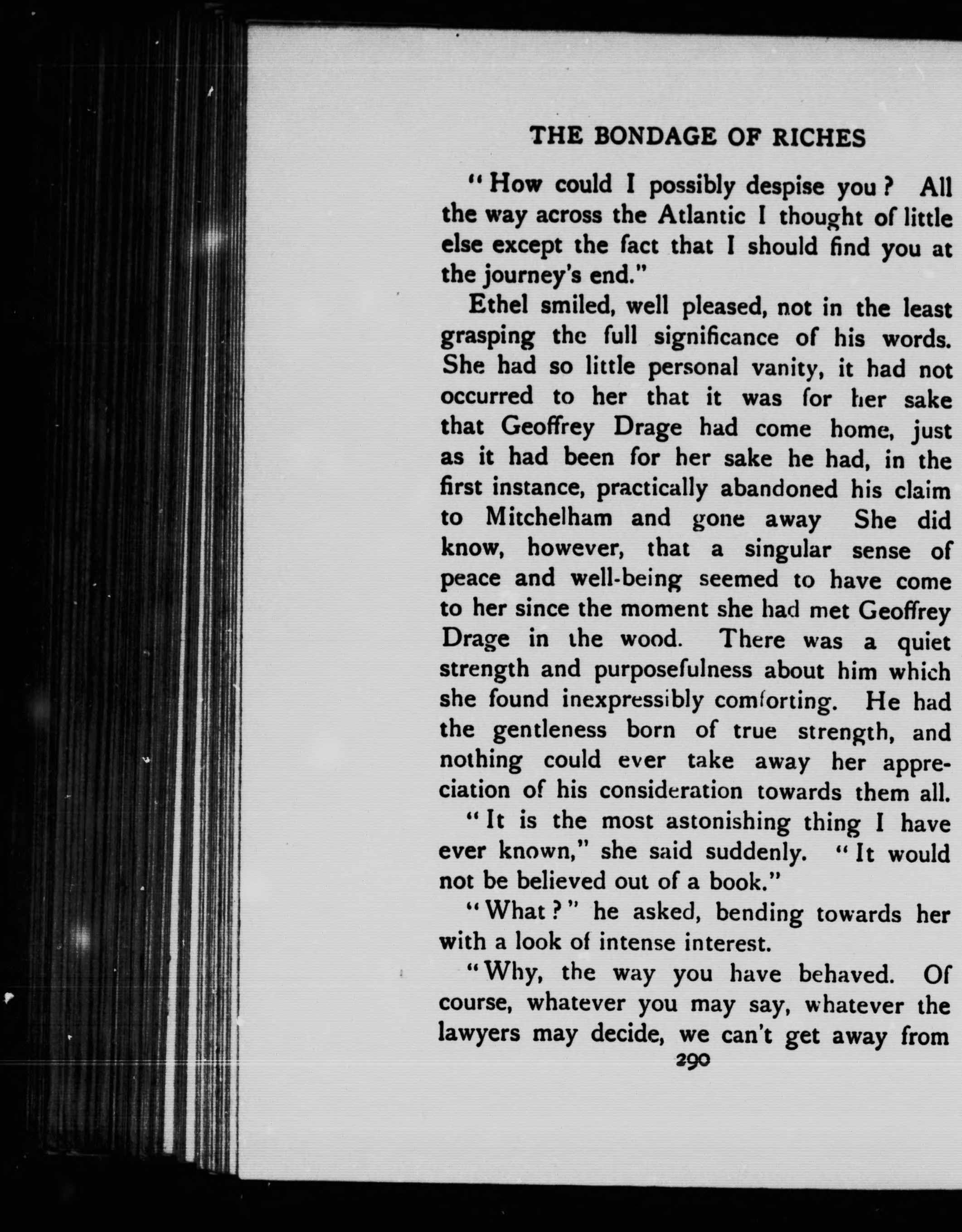 THE BONDAGE OF RICHES

"How could I possibly despise you? All the way across the Atlantic I thought of little else except the fact that I should find you at the journey's end."

Ethel smiled, well pleased, not in the least grasping the full significance of his words. She had so little personal vanity, it had not occurred to her that it was for her sake that Geoffrey Drage had come home, just as it had been for her sake he had, in the first instance, practically abandoned his claim to Mitchelham and gone away She did know, however, that a singular sense of peace and well-being seemed to have come to her since the moment she had met Geoffrey Drage in the wood. There was a quiet strength and purposefulness about him which she found inexpressibly comforting. He had the gentleness born of true strength, and nothing could ever take away her appreciation of his consideration towards them all.

"It is the most astonishing thing I have ever known," she said suddenly. "It would not be believed out of a book."

"What?" he asked, bending towards her with a look of intense interest.

"Why, the way you have behaved. Of course, whatever you may say, whatever the lawyers may decide, we can't get away from

290